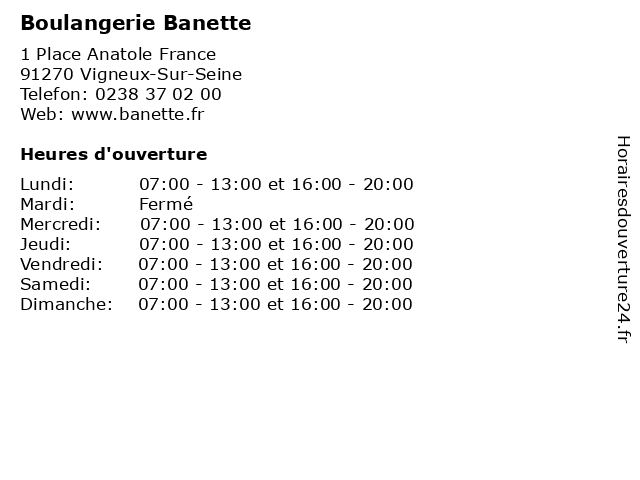 Boulangerie Banette

1 Place Anatole France
91270 Vigneux-Sur-Seine
Telefon: 0238 37 02 00
Web: www.banette.fr

Heures d'ouverture

Lundi: 07:00 - 13:00 et 16:00 - 20:00
Mardi: Fermé
Mercredi: 07:00 - 13:00 et 16:00 - 20:00
Jeudi: 07:00 - 13:00 et 16:00 - 20:00
Vendredi: 07:00 - 13:00 et 16:00 - 20:00
Samedi: 07:00 - 13:00 et 16:00 - 20:00
Dimanche: 07:00 - 13:00 et 16:00 - 20:00

Horairesdouverture24.fr